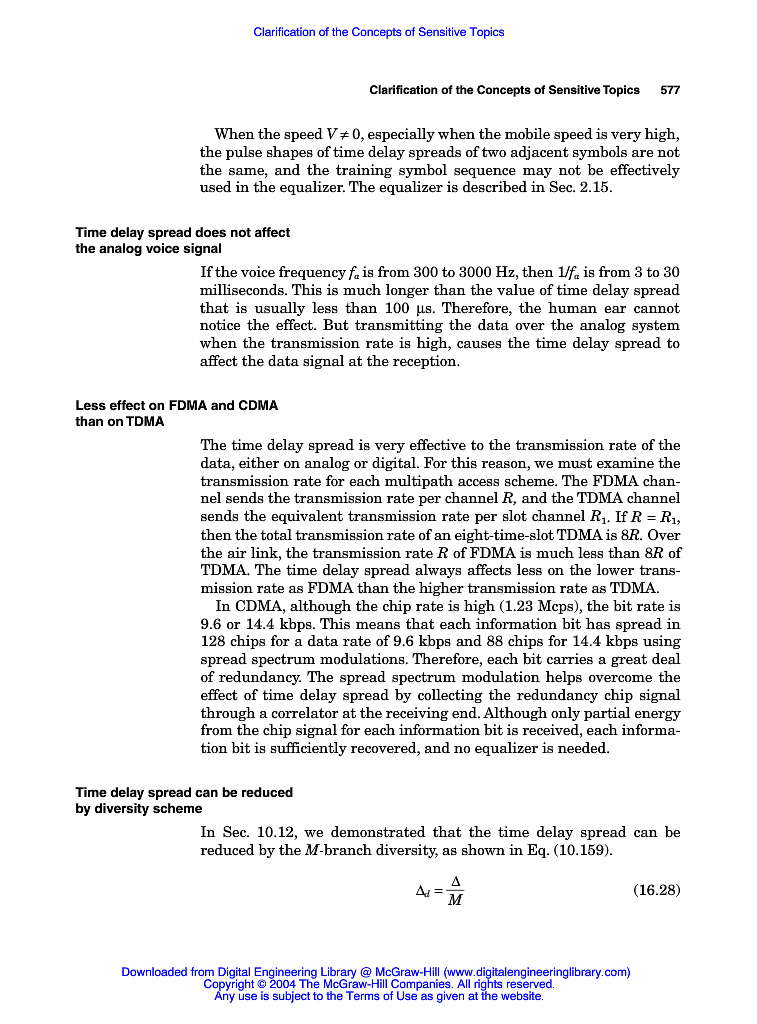 Clarification of the Concepts of Sensitive Topics

Clarification of the Concepts of Sensitive Topics 577

When the speed $V \neq 0$, especially when the mobile speed is very high, the pulse shapes of time delay spreads of two adjacent symbols are not the same, and the training symbol sequence may not be effectively used in the equalizer. The equalizer is described in Sec. 2.15.

Time delay spread does not affect the analog voice signal

If the voice frequency $f_a$ is from 300 to 3000 Hz, then $1/f_a$ is from 3 to 30 milliseconds. This is much longer than the value of time delay spread that is usually less than 100 µs. Therefore, the human ear cannot notice the effect. But transmitting the data over the analog system when the transmission rate is high, causes the time delay spread to affect the data signal at the reception.

Less effect on FDMA and CDMA than on TDMA

The time delay spread is very effective to the transmission rate of the data, either on analog or digital. For this reason, we must examine the transmission rate for each multipath access scheme. The FDMA channel sends the transmission rate per channel $R$, and the TDMA channel sends the equivalent transmission rate per slot channel $R_1$. If $R = R_1$, then the total transmission rate of an eight-time-slot TDMA is $8R$. Over the air link, the transmission rate $R$ of FDMA is much less than $8R$ of TDMA. The time delay spread always affects less on the lower transmission rate as FDMA than the higher transmission rate as TDMA.

In CDMA, although the chip rate is high (1.23 Mcps), the bit rate is 9.6 or 14.4 kbps. This means that each information bit has spread in 128 chips for a data rate of 9.6 kbps and 88 chips for 14.4 kbps using spread spectrum modulations. Therefore, each bit carries a great deal of redundancy. The spread spectrum modulation helps overcome the effect of time delay spread by collecting the redundancy chip signal through a correlator at the receiving end. Although only partial energy from the chip signal for each information bit is received, each information bit is sufficiently recovered, and no equalizer is needed.

Time delay spread can be reduced by diversity scheme

In Sec. 10.12, we demonstrated that the time delay spread can be reduced by the $M$-branch diversity, as shown in Eq. (10.159).

$\Delta_d = \frac{\Delta}{M}$ (16.28)

Downloaded from Digital Engineering Library @ McGraw-Hill (www.digitalengineeringlibrary.com)
Copyright © 2004 The McGraw-Hill Companies. All rights reserved.
Any use is subject to the Terms of Use as given at the website.